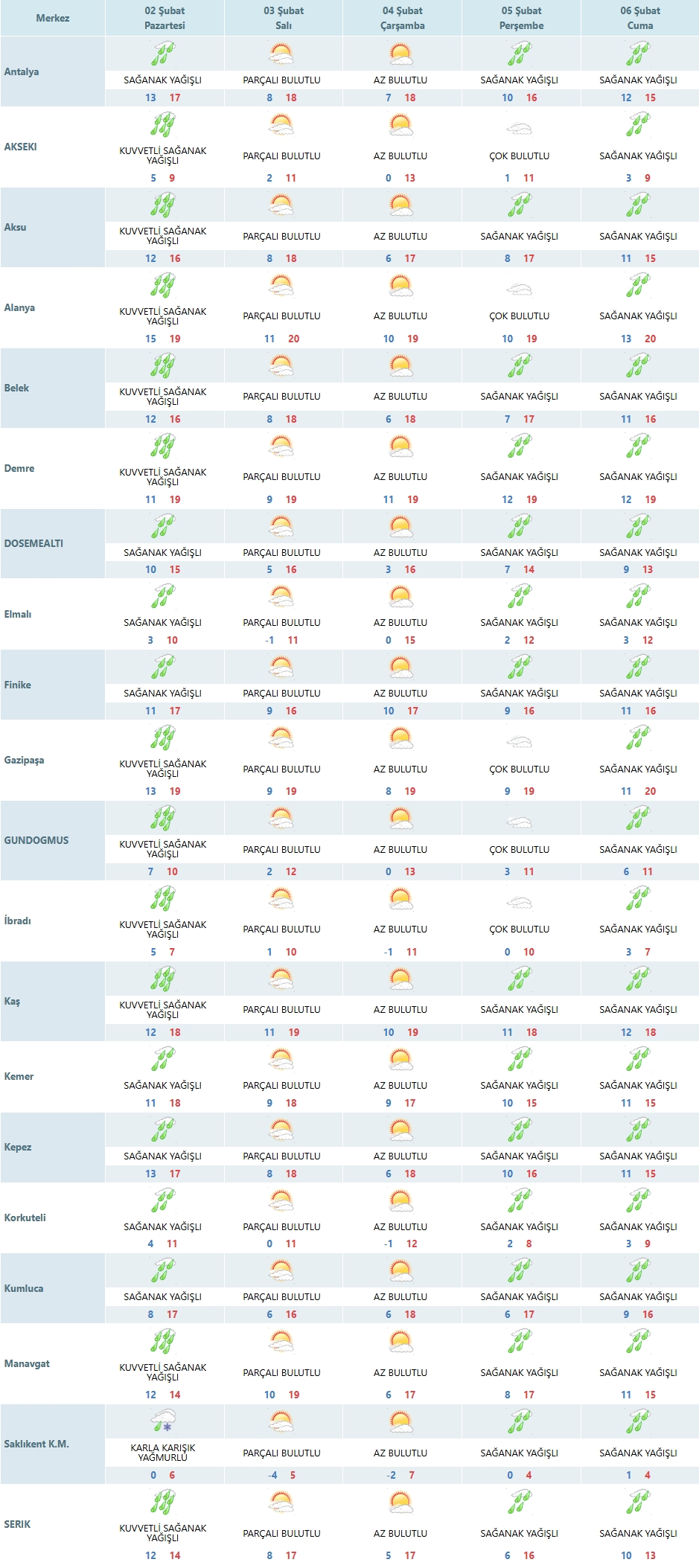 | Merkez | 02 Şubat Pazartesi | 03 Şubat Salı | 04 Şubat Çarşamba | 05 Şubat Perşembe | 06 Şubat Cuma |
|---|---|---|---|---|---|
| Antalya | SAĞANAK YAĞIŞLI 13 17 | PARÇALI BULUTLU 8 18 | AZ BULUTLU 7 18 | SAĞANAK YAĞIŞLI 10 16 | SAĞANAK YAĞIŞLI 12 15 |
| AKSEKI | KUVVETLİ SAĞANAK YAĞIŞLI 5 9 | PARÇALI BULUTLU 2 11 | AZ BULUTLU 0 13 | ÇOK BULUTLU 1 11 | SAĞANAK YAĞIŞLI 3 9 |
| Aksu | KUVVETLİ SAĞANAK YAĞIŞLI 12 16 | PARÇALI BULUTLU 8 18 | AZ BULUTLU 6 17 | SAĞANAK YAĞIŞLI 8 17 | SAĞANAK YAĞIŞLI 11 15 |
| Alanya | KUVVETLİ SAĞANAK YAĞIŞLI 15 19 | PARÇALI BULUTLU 11 20 | AZ BULUTLU 10 19 | ÇOK BULUTLU 10 19 | SAĞANAK YAĞIŞLI 13 20 |
| Belek | KUVVETLİ SAĞANAK YAĞIŞLI 12 16 | PARÇALI BULUTLU 8 18 | AZ BULUTLU 6 18 | SAĞANAK YAĞIŞLI 7 17 | SAĞANAK YAĞIŞLI 11 16 |
| Demre | KUVVETLİ SAĞANAK YAĞIŞLI 11 19 | PARÇALI BULUTLU 9 19 | AZ BULUTLU 11 19 | SAĞANAK YAĞIŞLI 12 19 | SAĞANAK YAĞIŞLI 12 19 |
| DOSEMEALTI | SAĞANAK YAĞIŞLI 10 15 | PARÇALI BULUTLU 5 16 | AZ BULUTLU 3 16 | SAĞANAK YAĞIŞLI 7 14 | SAĞANAK YAĞIŞLI 9 13 |
| Elmalı | SAĞANAK YAĞIŞLI 3 10 | PARÇALI BULUTLU -1 11 | AZ BULUTLU 0 15 | SAĞANAK YAĞIŞLI 2 12 | SAĞANAK YAĞIŞLI 3 12 |
| Finike | SAĞANAK YAĞIŞLI 11 17 | PARÇALI BULUTLU 9 16 | AZ BULUTLU 10 17 | SAĞANAK YAĞIŞLI 9 16 | SAĞANAK YAĞIŞLI 11 16 |
| Gazipaşa | KUVVETLİ SAĞANAK YAĞIŞLI 13 19 | PARÇALI BULUTLU 9 19 | AZ BULUTLU 8 19 | ÇOK BULUTLU 9 19 | SAĞANAK YAĞIŞLI 11 20 |
| GUNDOGMUS | KUVVETLİ SAĞANAK YAĞIŞLI 7 10 | PARÇALI BULUTLU 2 12 | AZ BULUTLU 0 13 | ÇOK BULUTLU 3 11 | SAĞANAK YAĞIŞLI 6 11 |
| İbradı | KUVVETLİ SAĞANAK YAĞIŞLI 5 7 | PARÇALI BULUTLU 1 10 | AZ BULUTLU -1 11 | ÇOK BULUTLU 0 10 | SAĞANAK YAĞIŞLI 3 7 |
| Kaş | KUVVETLİ SAĞANAK YAĞIŞLI 12 18 | PARÇALI BULUTLU 11 19 | AZ BULUTLU 10 19 | SAĞANAK YAĞIŞLI 11 18 | SAĞANAK YAĞIŞLI 12 18 |
| Kemer | SAĞANAK YAĞIŞLI 11 18 | PARÇALI BULUTLU 9 18 | AZ BULUTLU 9 17 | SAĞANAK YAĞIŞLI 10 15 | SAĞANAK YAĞIŞLI 11 15 |
| Kepez | SAĞANAK YAĞIŞLI 13 17 | PARÇALI BULUTLU 8 18 | AZ BULUTLU 6 18 | SAĞANAK YAĞIŞLI 10 16 | SAĞANAK YAĞIŞLI 11 15 |
| Korkuteli | SAĞANAK YAĞIŞLI 4 11 | PARÇALI BULUTLU 0 11 | AZ BULUTLU -1 12 | SAĞANAK YAĞIŞLI 2 8 | SAĞANAK YAĞIŞLI 3 9 |
| Kumluca | SAĞANAK YAĞIŞLI 8 17 | PARÇALI BULUTLU 6 16 | AZ BULUTLU 6 18 | SAĞANAK YAĞIŞLI 6 17 | SAĞANAK YAĞIŞLI 9 16 |
| Manavgat | KUVVETLİ SAĞANAK YAĞIŞLI 12 14 | PARÇALI BULUTLU 10 19 | AZ BULUTLU 6 17 | SAĞANAK YAĞIŞLI 8 17 | SAĞANAK YAĞIŞLI 11 15 |
| Saklıkent K.M. | KARLA KARIŞIK YAĞMURLU 0 6 | PARÇALI BULUTLU -4 5 | AZ BULUTLU -2 7 | SAĞANAK YAĞIŞLI 0 4 | SAĞANAK YAĞIŞLI 1 4 |
| SERIK | KUVVETLİ SAĞANAK YAĞIŞLI 12 14 | PARÇALI BULUTLU 8 17 | AZ BULUTLU 5 17 | SAĞANAK YAĞIŞLI 6 16 | SAĞANAK YAĞIŞLI 10 13 |